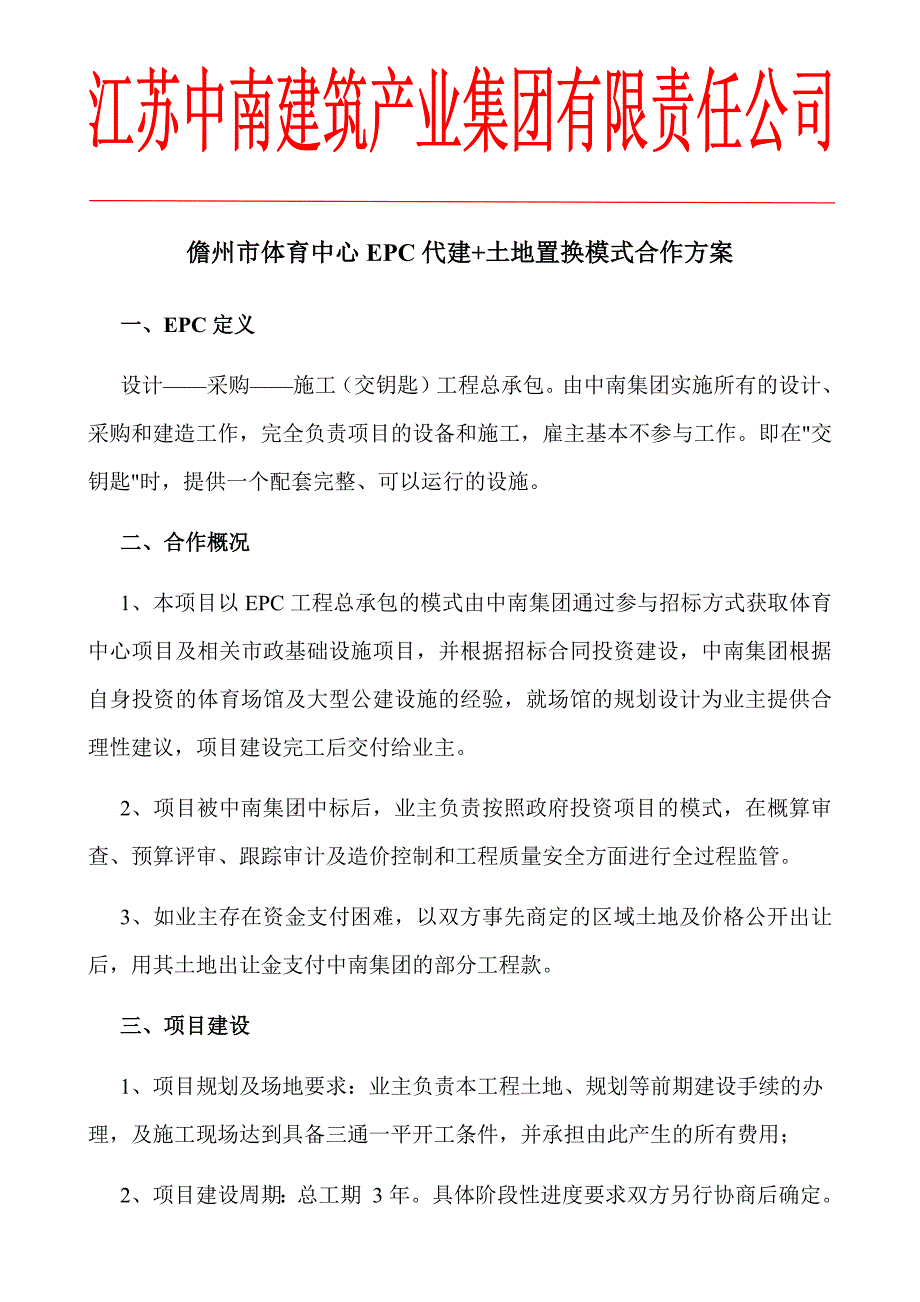 江苏中南建筑产业集团有限责任公司

儋州市体育中心 EPC 代建+土地置换模式合作方案

一、EPC 定义

设计——采购——施工（交钥匙）工程总承包。由中南集团实施所有的设计、采购和建造工作，完全负责项目的设备和施工，雇主基本不参与工作。即在"交钥匙"时，提供一个配套完整、可以运行的设施。

二、合作概况

1、本项目以 EPC 工程总承包的模式由中南集团通过参与招标方式获取体育中心项目及相关市政基础设施项目，并根据招标合同投资建设，中南集团根据自身投资的体育场馆及大型公建设施的经验，就场馆的规划设计为业主提供合理性建议，项目建设完工后交付给业主。

2、项目被中南集团中标后，业主负责按照政府投资项目的模式，在概算审查、预算评审、跟踪审计及造价控制和工程质量安全方面进行全过程监管。

3、如业主存在资金支付困难，以双方事先商定的区域土地及价格公开出让后，用其土地出让金支付中南集团的部分工程款。

三、项目建设

1、项目规划及场地要求：业主负责本工程土地、规划等前期建设手续的办理，及施工现场达到具备三通一平开工条件，并承担由此产生的所有费用；

2、项目建设周期：总工期 3 年。具体阶段性进度要求双方另行协商后确定。